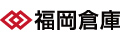 福岡倉庫